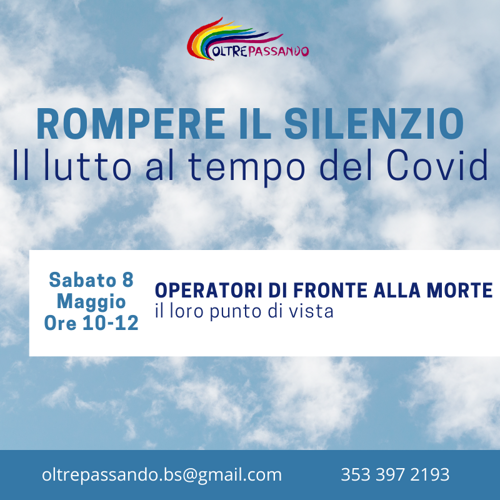 OLTREPASSANDO

ROMPERE IL SILENZIO
Il lutto al tempo del Covid

Sabato 8
Maggio
Ore 10-12

OPERATORI DI FRONTE ALLA MORTE
il loro punto di vista

oltrepassando.bs@gmail.com

353 397 2193